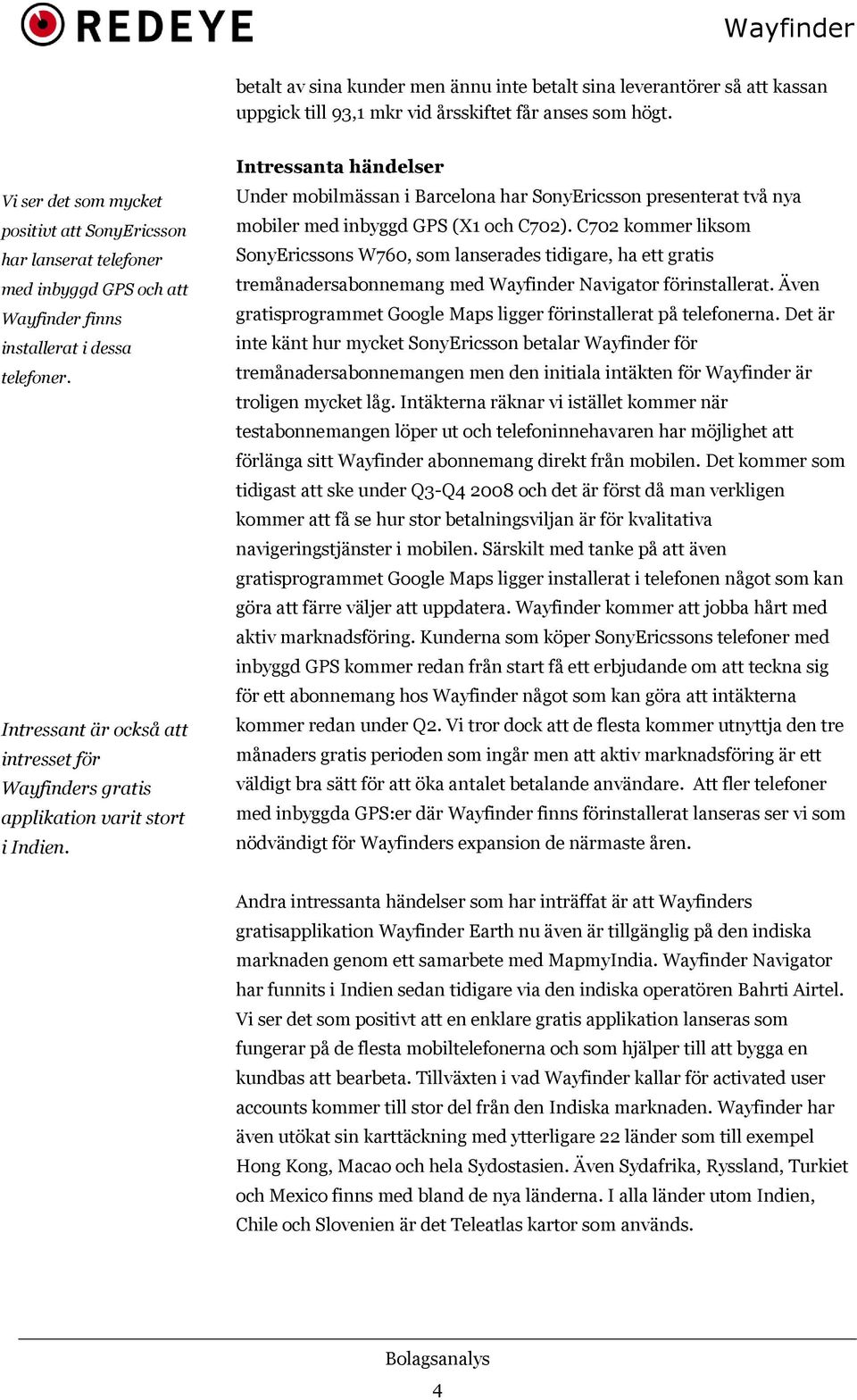 REDEYE

Wayfinder

betalt av sina kunder men ännu inte betalt sina leverantörer så att kassan uppgick till 93,1 mkr vid årsskiftet får anses som högt.

Vi ser det som mycket positivt att SonyEricsson har lanserat telefoner med inbyggd GPS och att Wayfinder finns installerat i dessa telefoner.

Intressant är också att intresset för Wayfinders gratis applikation varit stort i Indien.

Intressanta händelser

Under mobilmässan i Barcelona har SonyEricsson presenterat två nya mobiler med inbyggd GPS (X1 och C702). C702 kommer liksom SonyEricssons W760, som lanserades tidigare, ha ett gratis tremånadersabonnemang med Wayfinder Navigator förinstallerat. Även gratisprogrammet Google Maps ligger förinstallerat på telefonerna. Det är inte känt hur mycket SonyEricsson betalar Wayfinder för tremånadersabonnemangen men den initiala intäkten för Wayfinder är troligen mycket låg. Intäkterna räknar vi istället kommer när testabonnemangen löper ut och telefoninnehavaren har möjlighet att förlänga sitt Wayfinder abonnemang direkt från mobilen. Det kommer som tidigast att ske under Q3-Q4 2008 och det är först då man verkligen kommer att få se hur stor betalningsviljan är för kvalitativa navigeringstjänster i mobilen. Särskilt med tanke på att även gratisprogrammet Google Maps ligger installerat i telefonen något som kan göra att färre väljer att uppdatera. Wayfinder kommer att jobba hårt med aktiv marknadsföring. Kunderna som köper SonyEricssons telefoner med inbyggd GPS kommer redan från start få ett erbjudande om att teckna sig för ett abonnemang hos Wayfinder något som kan göra att intäkterna kommer redan under Q2. Vi tror dock att de flesta kommer utnyttja den tre månaders gratis perioden som ingår men att aktiv marknadsföring är ett väldigt bra sätt för att öka antalet betalande användare. Att fler telefoner med inbyggda GPS:er där Wayfinder finns förinstallerat lanseras ser vi som nödvändigt för Wayfinders expansion de närmaste åren.

Andra intressanta händelser som har inträffat är att Wayfinders gratisapplikation Wayfinder Earth nu även är tillgänglig på den indiska marknaden genom ett samarbete med MapmyIndia. Wayfinder Navigator har funnits i Indien sedan tidigare via den indiska operatören Bahrti Airtel. Vi ser det som positivt att en enklare gratis applikation lanseras som fungerar på de flesta mobiltelefonerna och som hjälper till att bygga en kundbas att bearbeta. Tillväxten i vad Wayfinder kallar för activated user accounts kommer till stor del från den Indiska marknaden. Wayfinder har även utökat sin karttäckning med ytterligare 22 länder som till exempel Hong Kong, Macao och hela Sydostasien. Även Sydafrika, Ryssland, Turkiet och Mexico finns med bland de nya länderna. I alla länder utom Indien, Chile och Slovenien är det Teleatlas kartor som används.

Bolagsanalys
4